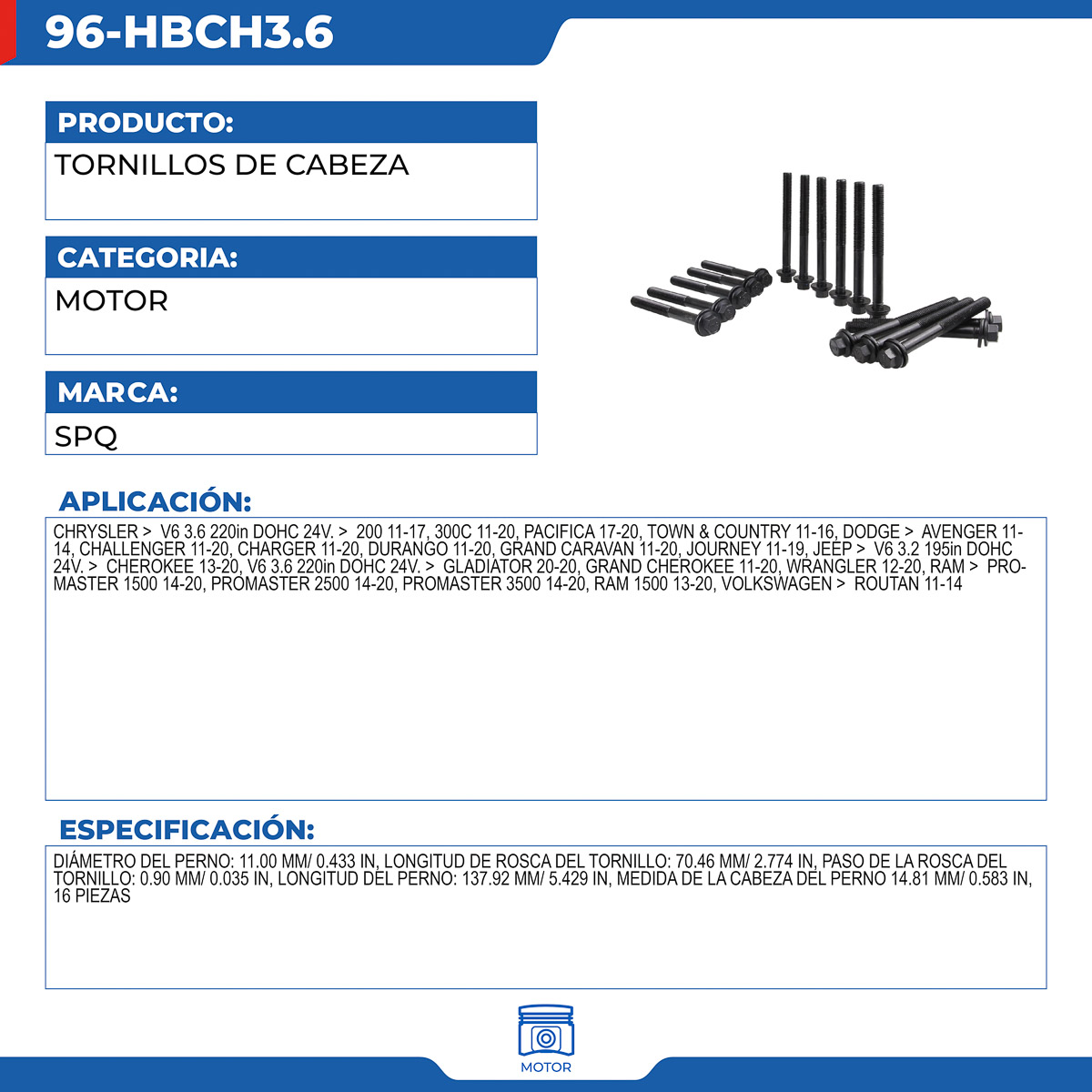 96-HBCH3.6

PRODUCTO:
TORNILLOS DE CABEZA

CATEGORIA:
MOTOR

MARCA:
SPQ

APLICACIÓN:
CHRYSLER > V6 3.6 220in DOHC 24V. > 200 11-17, 300C 11-20, PACIFICA 17-20, TOWN & COUNTRY 11-16, DODGE > AVENGER 11-14, CHALLENGER 11-20, CHARGER 11-20, DURANGO 11-20, GRAND CARAVAN 11-20, JOURNEY 11-19, JEEP > V6 3.2 195in DOHC 24V. > CHEROKEE 13-20, V6 3.6 220in DOHC 24V. > GLADIATOR 20-20, GRAND CHEROKEE 11-20, WRANGLER 12-20, RAM > PROMASTER 1500 14-20, PROMASTER 2500 14-20, PROMASTER 3500 14-20, RAM 1500 13-20, VOLKSWAGEN > ROUTAN 11-14

ESPECIFICACIÓN:
DIÁMETRO DEL PERNO: 11.00 MM/ 0.433 IN, LONGITUD DE ROSCA DEL TORNILLO: 70.46 MM/ 2.774 IN, PASO DE LA ROSCA DEL TORNILLO: 0.90 MM/ 0.035 IN, LONGITUD DEL PERNO: 137.92 MM/ 5.429 IN, MEDIDA DE LA CABEZA DEL PERNO 14.81 MM/ 0.583 IN, 16 PIEZAS

MOTOR